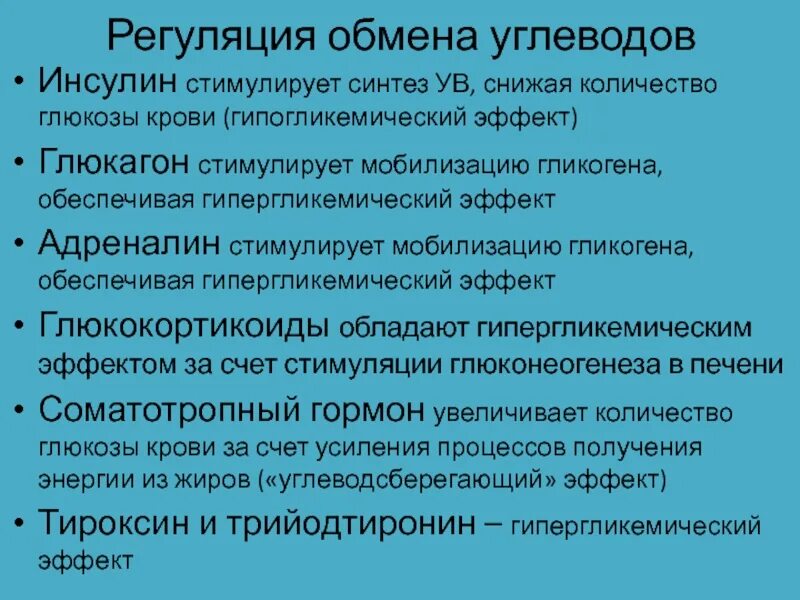 Регуляция обмена углеводов

• Инсулин стимулирует синтез УВ, снижая количество глюкозы крови (гипогликемический эффект)

• Глюкагон стимулирует мобилизацию гликогена, обеспечивая гипергликемический эффект

• Адреналин стимулирует мобилизацию гликогена, обеспечивая гипергликемический эффект

• Глюкокортикоиды обладают гипергликемическим эффектом за счет стимуляции глюконеогенеза в печени

• Соматотропный гормон увеличивает количество глюкозы крови за счет усиления процессов получения энергии из жиров («углеводсберегающий» эффект)

• Тироксин и трийодтиронин – гипергликемический эффект